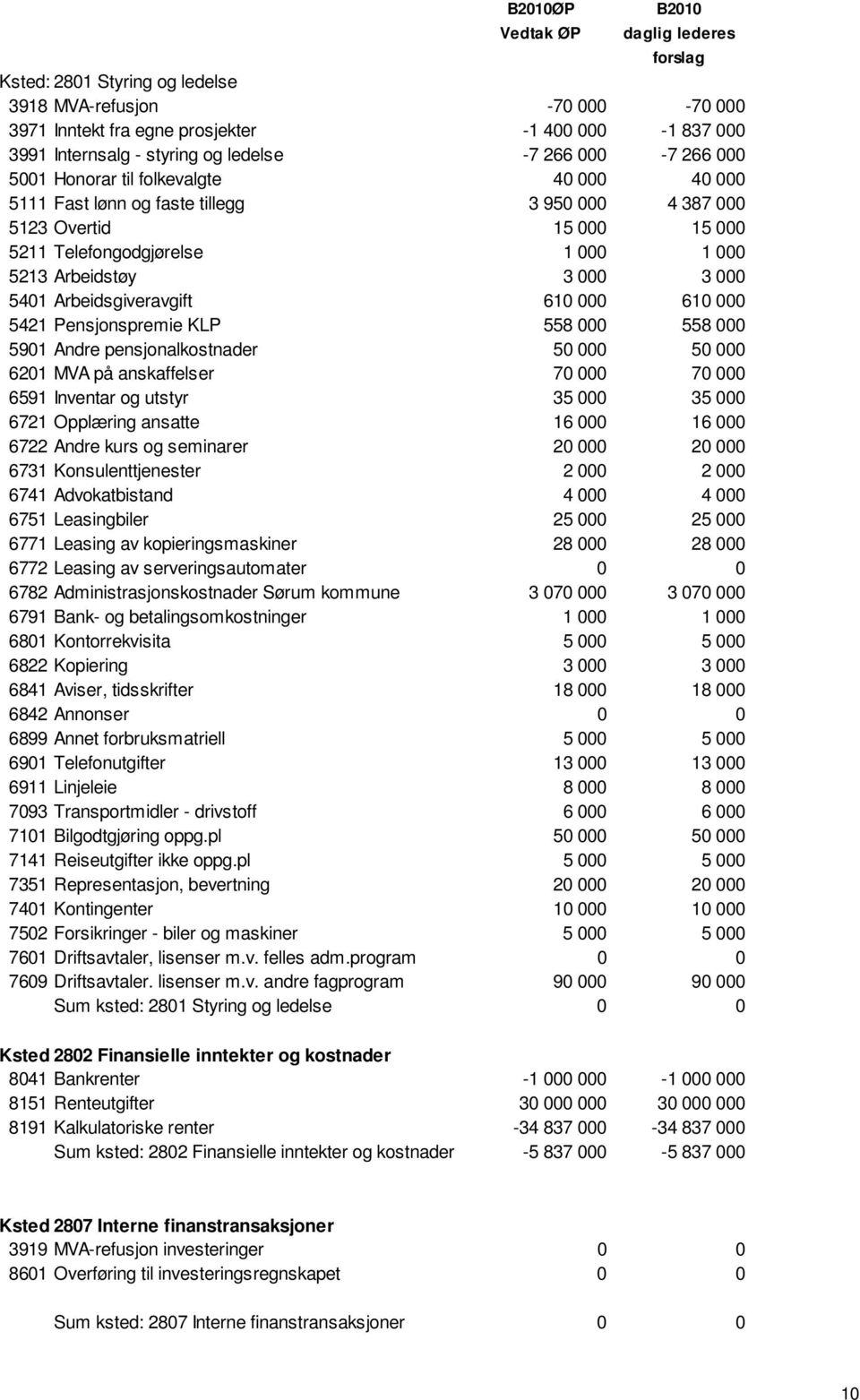 | | B2010ØP Vedtak ØP | B2010 daglig lederes forslag |
|---|---|---|
| Ksted: 2801 Styring og ledelse | | |
| 3918 MVA-refusjon | -70 000 | -70 000 |
| 3971 Inntekt fra egne prosjekter | -1 400 000 | -1 837 000 |
| 3991 Internsalg - styring og ledelse | -7 266 000 | -7 266 000 |
| 5001 Honorar til folkevalgte | 40 000 | 40 000 |
| 5111 Fast lønn og faste tillegg | 3 950 000 | 4 387 000 |
| 5123 Overtid | 15 000 | 15 000 |
| 5211 Telefongodgjørelse | 1 000 | 1 000 |
| 5213 Arbeidstøy | 3 000 | 3 000 |
| 5401 Arbeidsgiveravgift | 610 000 | 610 000 |
| 5421 Pensjonspremie KLP | 558 000 | 558 000 |
| 5901 Andre pensjonalkostnader | 50 000 | 50 000 |
| 6201 MVA på anskaffelser | 70 000 | 70 000 |
| 6591 Inventar og utstyr | 35 000 | 35 000 |
| 6721 Opplæring ansatte | 16 000 | 16 000 |
| 6722 Andre kurs og seminarer | 20 000 | 20 000 |
| 6731 Konsulenttjenester | 2 000 | 2 000 |
| 6741 Advokatbistand | 4 000 | 4 000 |
| 6751 Leasingbiler | 25 000 | 25 000 |
| 6771 Leasing av kopieringsmaskiner | 28 000 | 28 000 |
| 6772 Leasing av serveringsautomater | 0 | 0 |
| 6782 Administrasjonskostnader Sørum kommune | 3 070 000 | 3 070 000 |
| 6791 Bank- og betalingsomkostninger | 1 000 | 1 000 |
| 6801 Kontorrekvisita | 5 000 | 5 000 |
| 6822 Kopiering | 3 000 | 3 000 |
| 6841 Aviser, tidsskrifter | 18 000 | 18 000 |
| 6842 Annonser | 0 | 0 |
| 6899 Annet forbruksmatriell | 5 000 | 5 000 |
| 6901 Telefonutgifter | 13 000 | 13 000 |
| 6911 Linjeleie | 8 000 | 8 000 |
| 7093 Transportmidler - drivstoff | 6 000 | 6 000 |
| 7101 Bilgodtgjøring oppg.pl | 50 000 | 50 000 |
| 7141 Reiseutgifter ikke oppg.pl | 5 000 | 5 000 |
| 7351 Representasjon, bevertning | 20 000 | 20 000 |
| 7401 Kontingenter | 10 000 | 10 000 |
| 7502 Forsikringer - biler og maskiner | 5 000 | 5 000 |
| 7601 Driftsavtaler, lisenser m.v. felles adm.program | 0 | 0 |
| 7609 Driftsavtaler. lisenser m.v. andre fagprogram | 90 000 | 90 000 |
| Sum ksted: 2801 Styring og ledelse | 0 | 0 |
| Ksted 2802 Finansielle inntekter og kostnader | | |
| 8041 Bankrenter | -1 000 000 | -1 000 000 |
| 8151 Renteutgifter | 30 000 000 | 30 000 000 |
| 8191 Kalkulatoriske renter | -34 837 000 | -34 837 000 |
| Sum ksted: 2802 Finansielle inntekter og kostnader | -5 837 000 | -5 837 000 |
| Ksted 2807 Interne finanstransaksjoner | | |
| 3919 MVA-refusjon investeringer | 0 | 0 |
| 8601 Overføring til investeringsregnskapet | 0 | 0 |
| Sum ksted: 2807 Interne finanstransaksjoner | 0 | 0 |

10